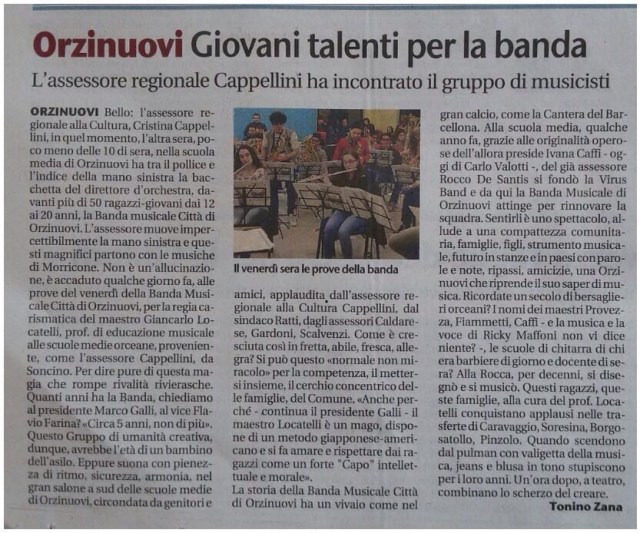 Orzinuovi Giovani talenti per la banda

L'assessore regionale Cappellini ha incontrato il gruppo di musicisti

ORZINUOVI Bello: l'assessore regionale alla Cultura, Cristina Cappellini, in quel momento, l'altra sera, poco meno delle 10 di sera, nella scuola media di Orzinuovi ha tra il pollice e l'indice della mano sinistra la bacchetta del direttore d'orchestra, davanti più di 50 ragazzi-giovani dai 12 ai 20 anni, la Banda musicale Città di Orzinuovi. L'assessore muove impercettibilmente la mano sinistra e questi magnifici partono con le musiche di Morricone. Non è un'allucinazione, è accaduto qualche giorno fa, alle prove del venerdì della Banda Musicale Città di Orzinuovi, per la regia carismatica del maestro Giancarlo Locatelli, prof. di educazione musicale alle scuole medie orceane, proveniente, come l'assessore Cappellini, da Soncino. Per dire pure di questa magia che rompe rivalità rivierasche. Quanti anni ha la Banda, chiediamo al presidente Marco Galli, al vice Flavio Farina? «Circa 5 anni, non di più». Questo Gruppo di umanità creativa, dunque, avrebbe l'età di un bambino dell'asilo. Eppure suona con pienezza di ritmo, sicurezza, armonia, nel gran salone a sud delle scuole medie di Orzinuovi, circondata da genitori e

Il venerdì sera le prove della banda

amici, applaudita dall'assessore regionale alla Cultura Cappellini, dal sindaco Ratti, dagli assessori Caldarese, Gardoni, Scalvenzi. Come è cresciuta così in fretta, abile, fresca, allegra? Si può questo «normale non miracolo» per la competenza, il mettersi insieme, il cerchio concentrico delle famiglie, del Comune. «Anche perché - continua il presidente Galli - il maestro Locatelli è un mago, dispone di un metodo giapponese-americano e si fa amare e rispettare dai ragazzi come un forte "Capo" intellettuale e morale».

La storia della Banda Musicale Città di Orzinuovi ha un vivaio come nel gran calcio, come la Cantera del Barcellona. Alla scuola media, qualche anno fa, grazie alle originalità operose dell'allora preside Ivana Caffi - oggi di Carlo Valotti -, del già assessore Rocco De Santis si fondò la Virus Band e da qui la Banda Musicale di Orzinuovi attinge per rinnovare la squadra. Sentirli è uno spettacolo, allude a una compattezza comunitaria, famiglie, figli, strumento musicale, futuro in stanze e in paesi con parole e note, ripassi, amicizie, una Orzinuovi che riprende il suo saper di musica. Ricordate un secolo di bersaglieri orceani? I nomi dei maestri Provezza, Fiammetti, Caffi - e la musica e la voce di Ricky Maffoni non vi dice niente? -, le scuole di chitarra di chi era barbiere di giorno e docente di sera? Alla Rocca, per decenni, si disegnò e si musicò. Questi ragazzi, queste famiglie, alla cura del prof. Locatelli conquistano applausi nelle trasferte di Caravaggio, Soresina, Borgosatollo, Pinzolo. Quando scendono dal pulman con valigetta della musica, jeans e blusa in tono stupiscono per i loro anni. Un'ora dopo, a teatro, combinano lo scherzo del creare.

Tonino Zana